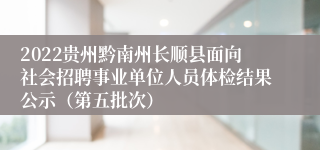 2022贵州黔南州长顺县面向社会招聘事业单位人员体检结果公示（第五批次）